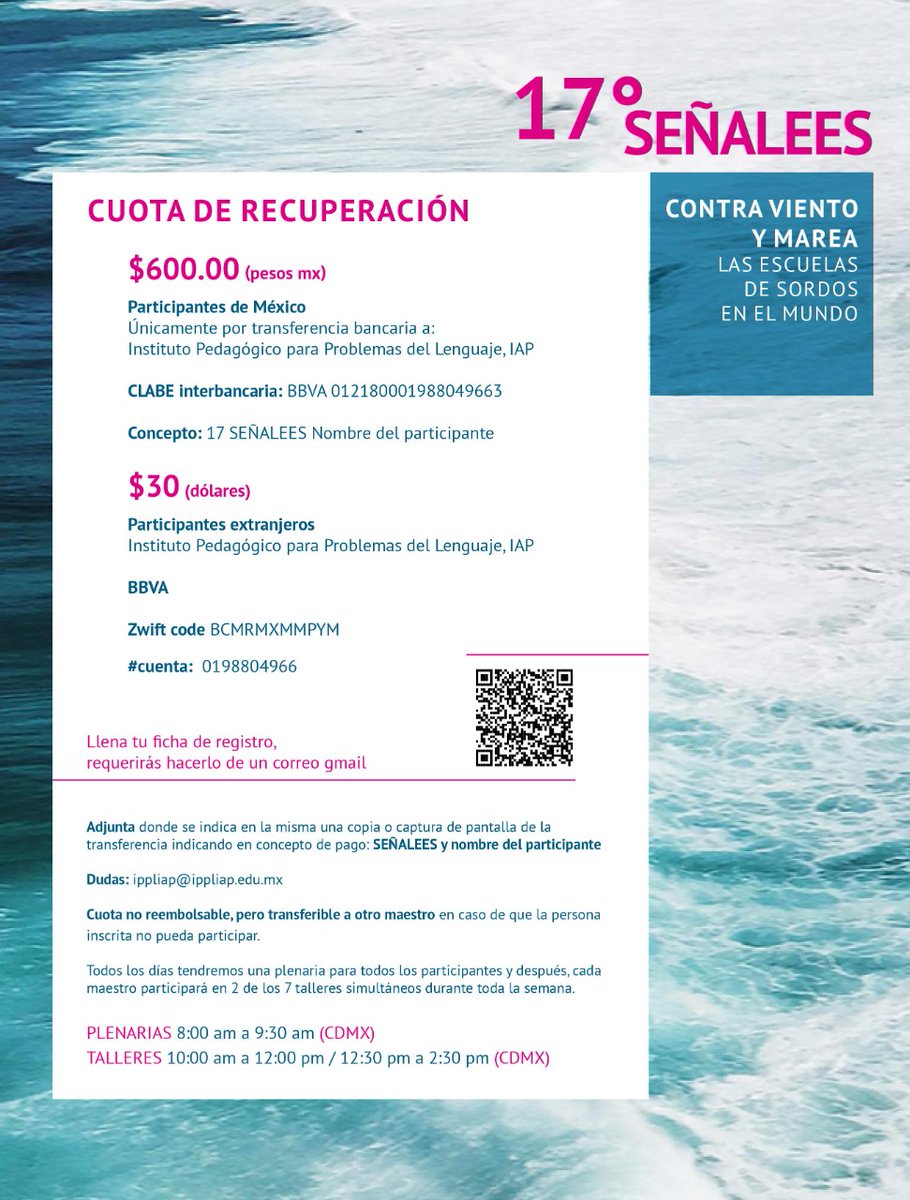 17° SEÑALEES

CONTRA VIENTO Y MAREA
LAS ESCUELAS DE SORDOS EN EL MUNDO

CUOTA DE RECUPERACIÓN

$600.00 (pesos mx)

Participantes de México
Únicamente por transferencia bancaria a:
Instituto Pedagógico para Problemas del Lenguaje, IAP

CLABE interbancaria: BBVA 012180001988049663

Concepto: 17 SEÑALEES Nombre del participante

$30 (dólares)

Participantes extranjeros
Instituto Pedagógico para Problemas del Lenguaje, IAP

BBVA

Zwift code BCMRMXMMPYM

#cuenta: 0198804966

Llena tu ficha de registro, requerirás hacerlo de un correo gmail

Adjunta donde se indica en la misma una copia o captura de pantalla de la transferencia indicando en concepto de pago: SEÑALEES y nombre del participante

Dudas: ippliap@ippliap.edu.mx

Cuota no reembolsable, pero transferible a otro maestro en caso de que la persona inscrita no pueda participar.

Todos los días tendremos una plenaria para todos los participantes y después, cada maestro participará en 2 de los 7 talleres simultáneos durante toda la semana.

PLENARIAS 8:00 am a 9:30 am (CDMX)
TALLERES 10:00 am a 12:00 pm / 12:30 pm a 2:30 pm (CDMX)